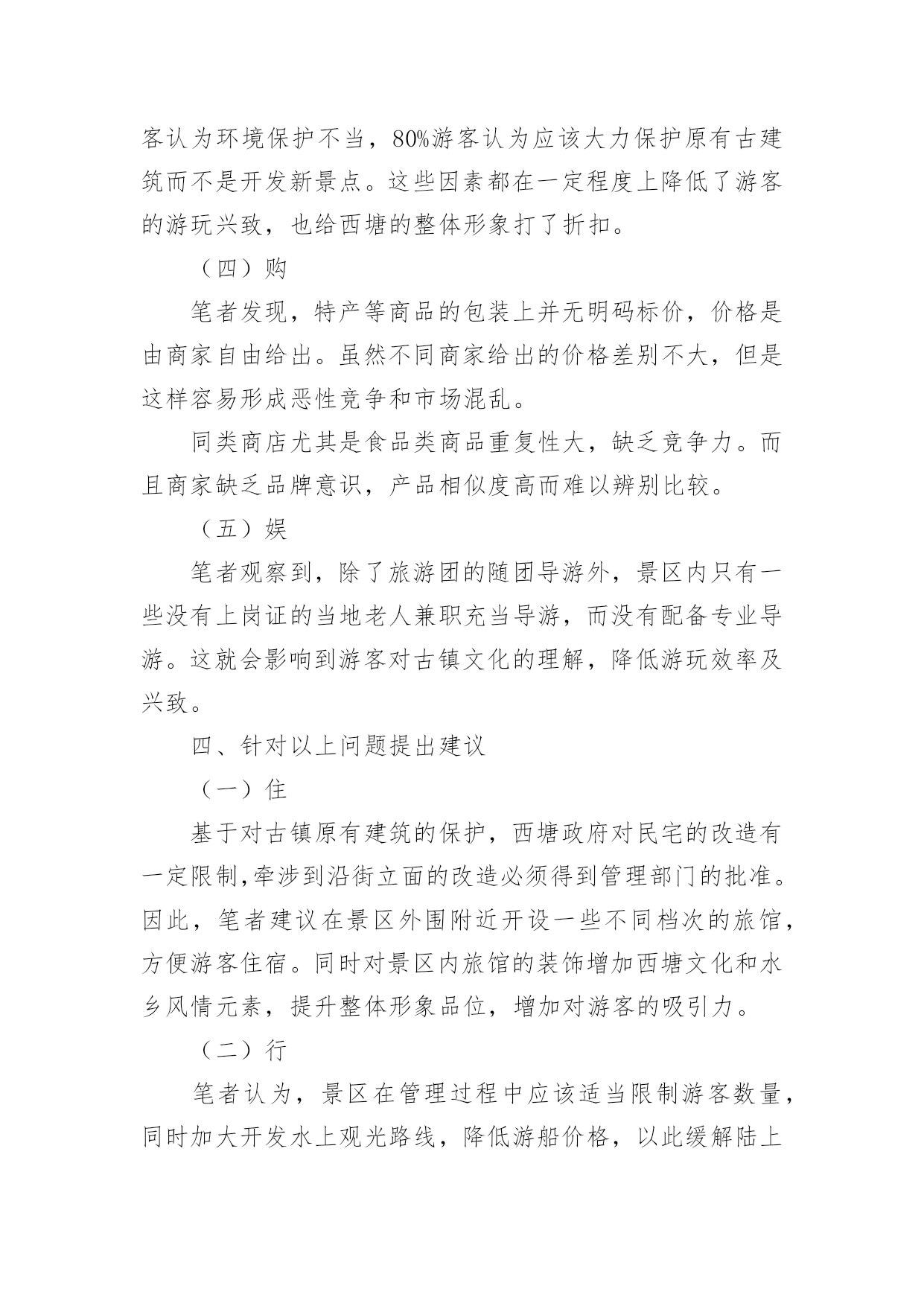 客认为环境保护不当，80%游客认为应该大力保护原有古建筑而不是开发新景点。这些因素都在一定程度上降低了游客的游玩兴致，也给西塘的整体形象打了折扣。

（四）购

笔者发现，特产等商品的包装上并无明码标价，价格是由商家自由给出。虽然不同商家给出的价格差别不大，但是这样容易形成恶性竞争和市场混乱。

同类商店尤其是食品类商品重复性大，缺乏竞争力。而且商家缺乏品牌意识，产品相似度高而难以辨别比较。

（五）娱

笔者观察到，除了旅游团的随团导游外，景区内只有一些没有上岗证的当地老人兼职充当导游，而没有配备专业导游。这就会影响到游客对古镇文化的理解，降低游玩效率及兴致。

四、针对以上问题提出建议

（一）住

基于对古镇原有建筑的保护，西塘政府对民宅的改造有一定限制,牵涉到沿街立面的改造必须得到管理部门的批准。因此，笔者建议在景区外围附近开设一些不同档次的旅馆，方便游客住宿。同时对景区内旅馆的装饰增加西塘文化和水乡风情元素，提升整体形象品位，增加对游客的吸引力。

（二）行

笔者认为，景区在管理过程中应该适当限制游客数量，同时加大开发水上观光路线，降低游船价格，以此缓解陆上